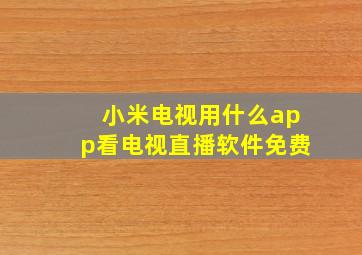 小米电视用什么app看电视直播软件免费